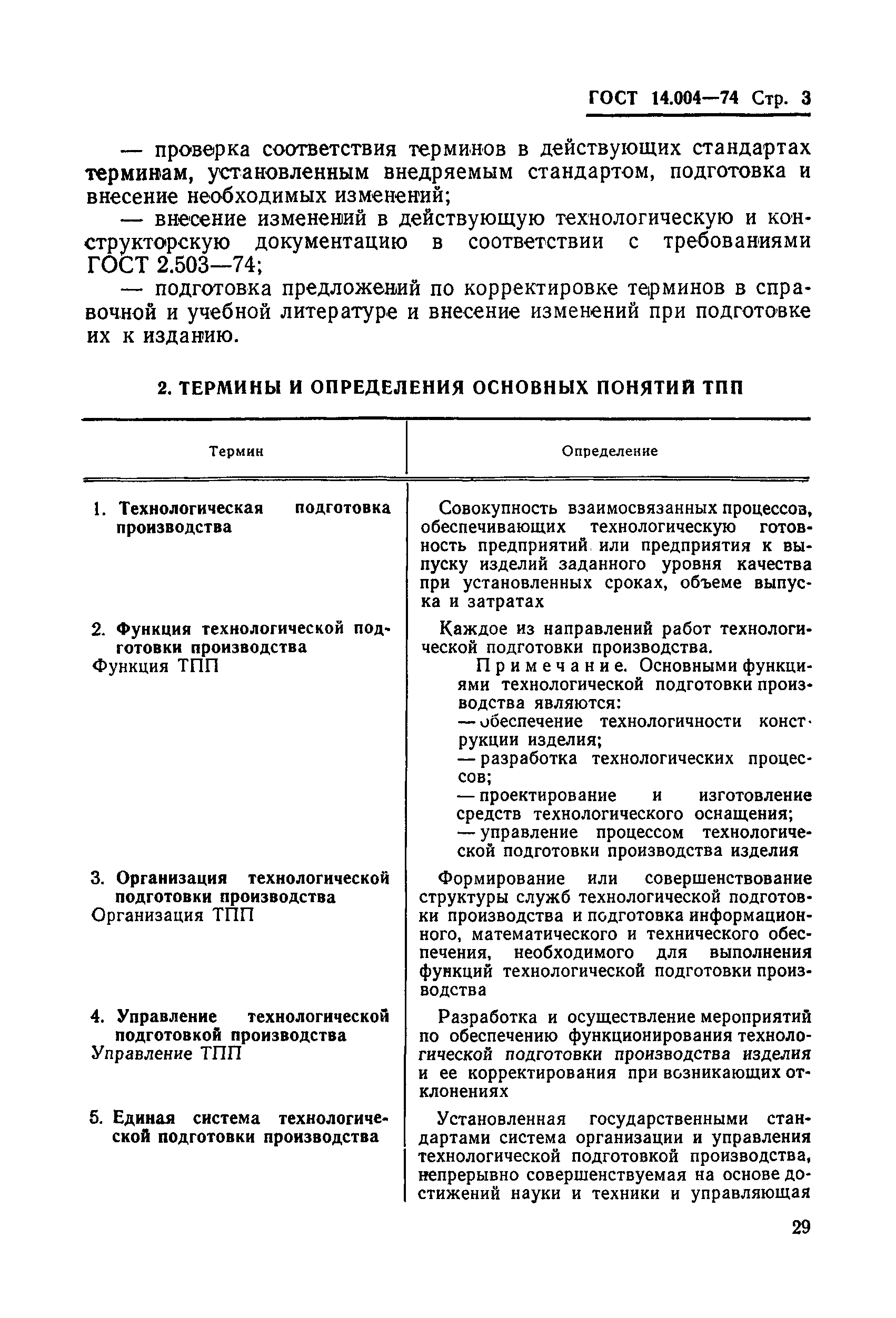 ГОСТ 14.004—74 Стр. 3

— проверка соответствия терминов в действующих стандартах терминам, установленным внедряемым стандартом, подготовка и внесение необходимых изменений;

— внесение изменений в действующую технологическую и конструкторскую документацию в соответствии с требованиями ГОСТ 2.503—74;

— подготовка предложений по корректировке терминов в справочной и учебной литературе и внесение изменений при подготовке их к изданию.

2. ТЕРМИНЫ И ОПРЕДЕЛЕНИЯ ОСНОВНЫХ ПОНЯТИЙ ТПП

| Термин | Определение |
|---|---|
| 1. Технологическая подготовка производства | Совокупность взаимосвязанных процессов, обеспечивающих технологическую готовность предприятий или предприятия к выпуску изделий заданного уровня качества при установленных сроках, объеме выпуска и затратах |
| 2. Функция технологической подготовки производства Функция ТПП | Каждое из направлений работ технологической подготовки производства. Примечание. Основными функциями технологической подготовки производства являются: — обеспечение технологичности конструкции изделия; — разработка технологических процессов; — проектирование и изготовление средств технологического оснащения; — управление процессом технологической подготовки производства изделия |
| 3. Организация технологической подготовки производства Организация ТПП | Формирование или совершенствование структуры служб технологической подготовки производства и подготовка информационного, математического и технического обеспечения, необходимого для выполнения функций технологической подготовки производства |
| 4. Управление технологической подготовкой производства Управление ТПП | Разработка и осуществление мероприятий по обеспечению функционирования технологической подготовки производства изделия и ее корректирования при возникающих отклонениях |
| 5. Единая система технологической подготовки производства | Установленная государственными стандартами система организации и управления технологической подготовкой производства, непрерывно совершенствуемая на основе достижений науки и техники и управляющая |

29